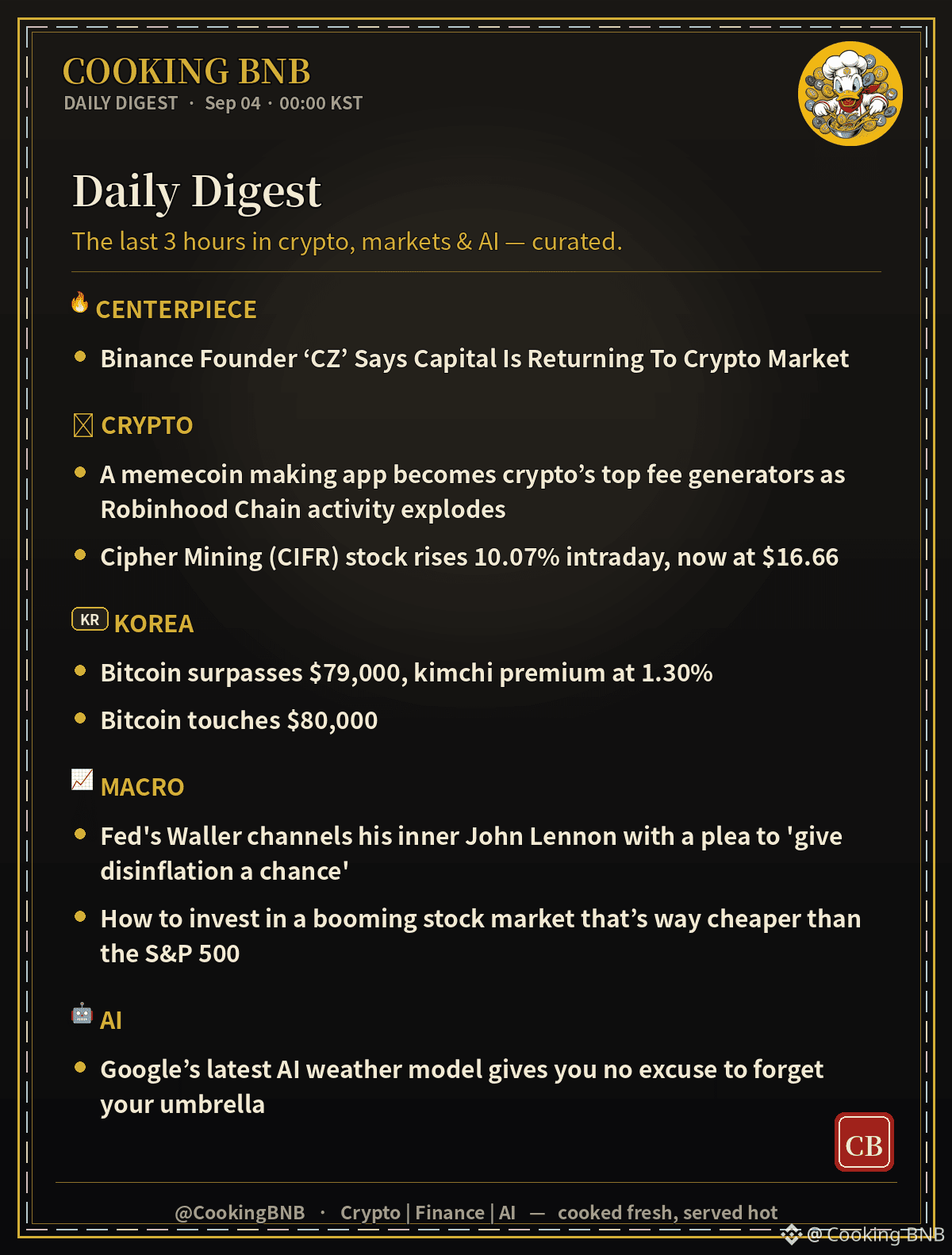 COOKING BNB
DAILY DIGEST · Sep 04 · 00:00 KST

Daily Digest

The last 3 hours in crypto, markets & AI — curated.

CENTERPIECE

• Binance Founder 'CZ' Says Capital Is Returning To Crypto Market

CRYPTO

• A memecoin making app becomes crypto's top fee generators as Robinhood Chain activity explodes
• Cipher Mining (CIFR) stock rises 10.07% intraday, now at $16.66

KR KOREA

• Bitcoin surpasses $79,000, kimchi premium at 1.30%
• Bitcoin touches $80,000

MACRO

• Fed's Waller channels his inner John Lennon with a plea to 'give disinflation a chance'
• How to invest in a booming stock market that's way cheaper than the S&P 500

AI

• Google's latest AI weather model gives you no excuse to forget your umbrella

CB

@CookingBNB · Crypto | Finance | AI — cooked fresh, served hot

@Cooking BNB